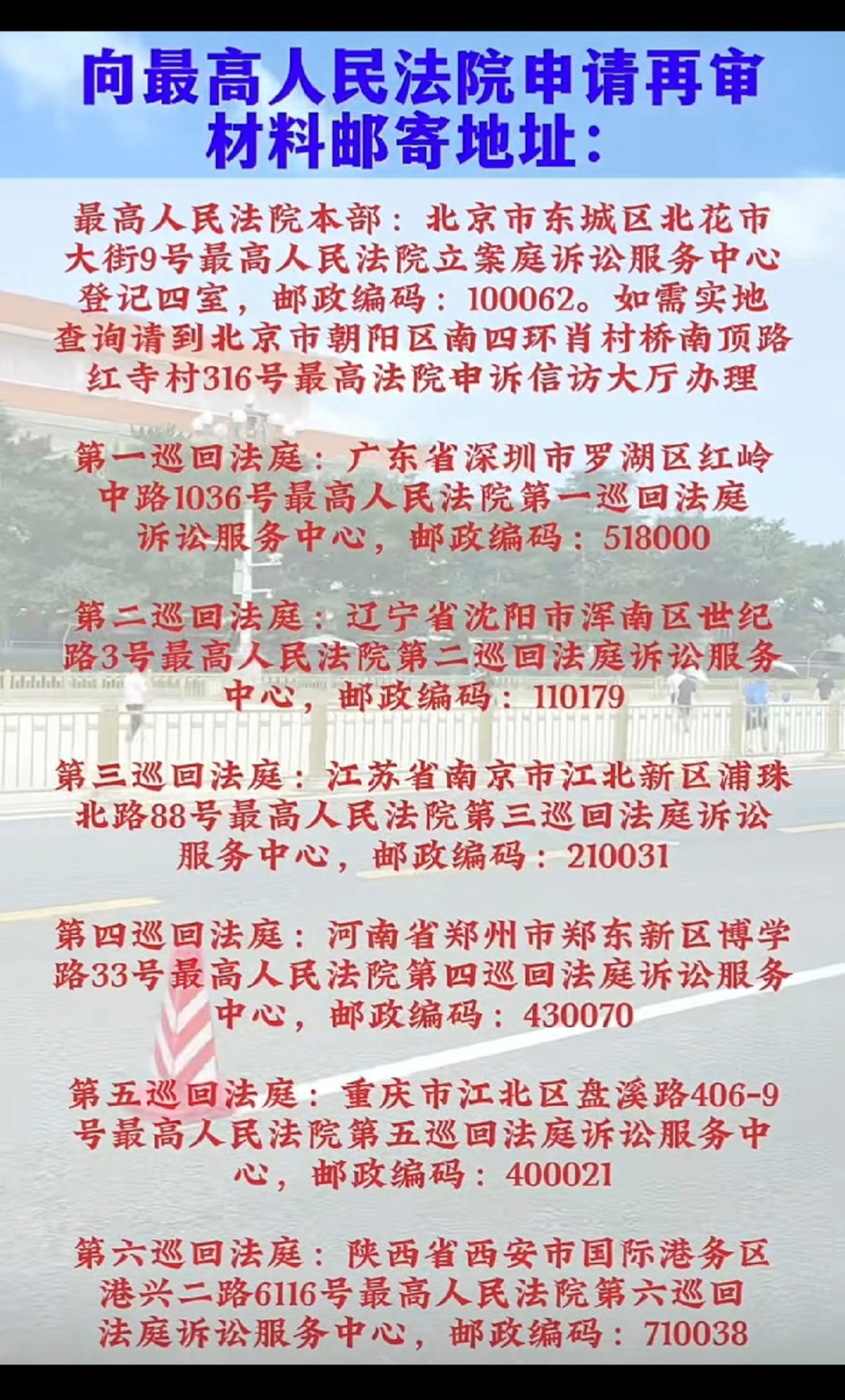 向最高人民法院申请再审材料邮寄地址：

最高人民法院本部：北京市东城区北花市大街9号最高人民法院立案庭诉讼服务中心登记四室，邮政编码：100062。如需实地查询请到北京市朝阳区南四环肖村桥南顶路红寺村316号最高法院申诉信访大厅办理

第一巡回法庭：广东省深圳市罗湖区红岭中路1036号最高人民法院第一巡回法庭诉讼服务中心，邮政编码：518000

第二巡回法庭：辽宁省沈阳市浑南区世纪路3号最高人民法院第二巡回法庭诉讼服务中心，邮政编码：110179

第三巡回法庭：江苏省南京市江北新区浦珠北路88号最高人民法院第三巡回法庭诉讼服务中心，邮政编码：210031

第四巡回法庭：河南省郑州市郑东新区博学路33号最高人民法院第四巡回法庭诉讼服务中心，邮政编码：430070

第五巡回法庭：重庆市江北区盘溪路406-9号最高人民法院第五巡回法庭诉讼服务中心，邮政编码：400021

第六巡回法庭：陕西省西安市国际港务区港兴二路6116号最高人民法院第六巡回法庭诉讼服务中心，邮政编码：710038